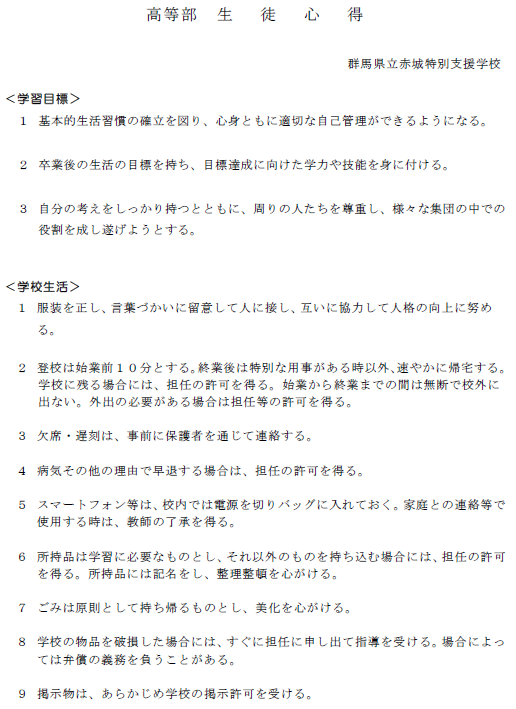 高等部　生　徒　心　得

群馬県立赤城特別支援学校

＜学習目標＞

1　基本的生活習慣の確立を図り、心身ともに適切な自己管理ができるようになる。

2　卒業後の生活の目標を持ち、目標達成に向けた学力や技能を身に付ける。

3　自分の考えをしっかり持つとともに、周りの人たちを尊重し、様々な集団の中での役割を成し遂げようとする。

＜学校生活＞

1　服装を正し、言葉づかいに留意して人に接し、互いに協力して人格の向上に努める。

2　登校は始業前１０分とする。終業後は特別な用事がある時以外、速やかに帰宅する。学校に残る場合には、担任の許可を得る。始業から終業までの間は無断で校外に出ない。外出の必要がある場合は担任等の許可を得る。

3　欠席・遅刻は、事前に保護者を通じて連絡する。

4　病気その他の理由で早退する場合は、担任の許可を得る。

5　スマートフォン等は、校内では電源を切りバッグに入れておく。家庭との連絡等で使用する時は、教師の了承を得る。

6　所持品は学習に必要なものとし、それ以外のものを持ち込む場合には、担任の許可を得る。所持品には記名をし、整理整頓を心がける。

7　ごみは原則として持ち帰るものとし、美化を心がける。

8　学校の物品を破損した場合には、すぐに担任に申し出て指導を受ける。場合によっては弁償の義務を負うことがある。

9　掲示物は、あらかじめ学校の掲示許可を受ける。